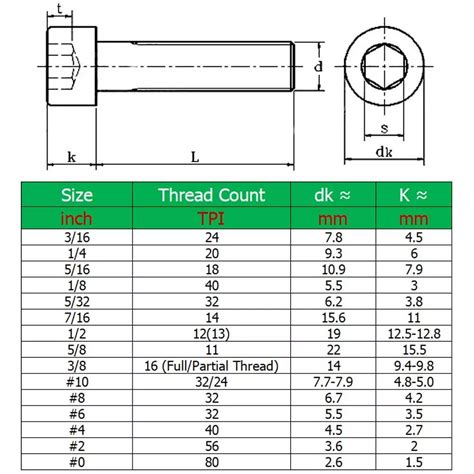 t

d

k L

s

dk

| Size | Thread Count | dk ≈ | K ≈ |
|---|---|---|---|
| inch | TPI | mm | mm |
| 3/16 | 24 | 7.8 | 4.5 |
| 1/4 | 20 | 9.3 | 6 |
| 5/16 | 18 | 10.9 | 7.9 |
| 1/8 | 40 | 5.5 | 3 |
| 5/32 | 32 | 6.2 | 3.8 |
| 7/16 | 14 | 15.6 | 11 |
| 1/2 | 12(13) | 19 | 12.5-12.8 |
| 5/8 | 11 | 22 | 15.5 |
| 3/8 | 16 (Full/Partial Thread) | 14 | 9.4-9.8 |
| #10 | 32/24 | 7.7-7.9 | 4.8-5.0 |
| #8 | 32 | 6.7 | 4.2 |
| #6 | 32 | 5.5 | 3.5 |
| #4 | 40 | 4.5 | 2.7 |
| #2 | 56 | 3.6 | 2 |
| #0 | 80 | 2.6 | 1.5 |